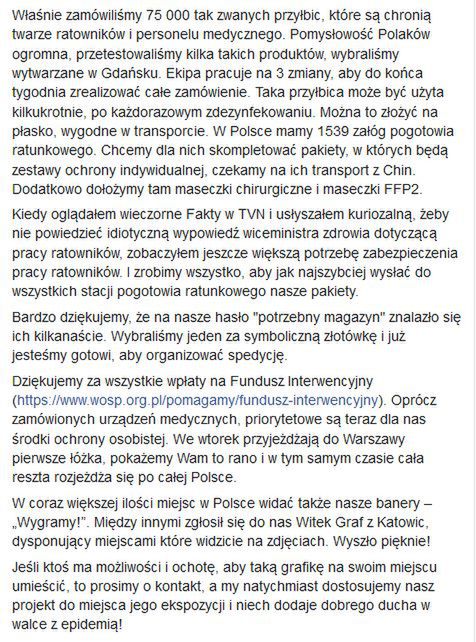 Właśnie zamówiliśmy 75 000 tak zwanych przyłbic, które są chronią twarze ratowników i personelu medycznego. Pomysłowość Polaków ogromna, przetestowaliśmy kilka takich produktów, wybraliśmy wytwarzane w Gdańsku. Ekipa pracuje na 3 zmiany, aby do końca tygodnia zrealizować całe zamówienie. Taka przyłbica może być użyta kilkukrotnie, po każdorazowym zdezynfekowaniu. Można to złożyć na płasko, wygodne w transporcie. W Polsce mamy 1539 załóg pogotowia ratunkowego. Chcemy dla nich skompletować pakiety, w których będą zestawy ochrony indywidualnej, czekamy na ich transport z Chin. Dodatkowo dołożymy tam maseczki chirurgiczne i maseczki FFP2.

Kiedy oglądałem wieczorne Fakty w TVN i usłyszałem kuriozalną, żeby nie powiedzieć idiotyczną wypowiedź wiceministra zdrowia dotyczącą pracy ratowników, zobaczyłem jeszcze większą potrzebę zabezpieczenia pracy ratowników. I zrobimy wszystko, aby jak najszybciej wysłać do wszystkich stacji pogotowia ratunkowego nasze pakiety.

Bardzo dziękujemy, że na nasze hasło "potrzebny magazyn" znalazło się ich kilkanaście. Wybraliśmy jeden za symboliczną złotówkę i już jesteśmy gotowi, aby organizować spedycję.

Dziękujemy za wszystkie wpłaty na Fundusz Interwencyjny (https://www.wosp.org.pl/pomagamy/fundusz-interwencyjny). Oprócz zamówionych urządzeń medycznych, priorytetowe są teraz dla nas środki ochrony osobistej. We wtorek przyjeżdżają do Warszawy pierwsze łóżka, pokażemy Wam to rano i w tym samym czasie cała reszta rozjeżdża się po całej Polsce.

W coraz większej ilości miejsc w Polsce widać także nasze banery – „Wygramy!". Między innymi zgłosił się do nas Witek Graf z Katowic, dysponujący miejscami które widzicie na zdjęciach. Wyszło pięknie!

Jeśli ktoś ma możliwości i ochotę, aby taką grafikę na swoim miejscu umieścić, to prosimy o kontakt, a my natychmiast dostosujemy nasz projekt do miejsca jego ekspozycji i niech dodaje dobrego ducha w walce z epidemią!